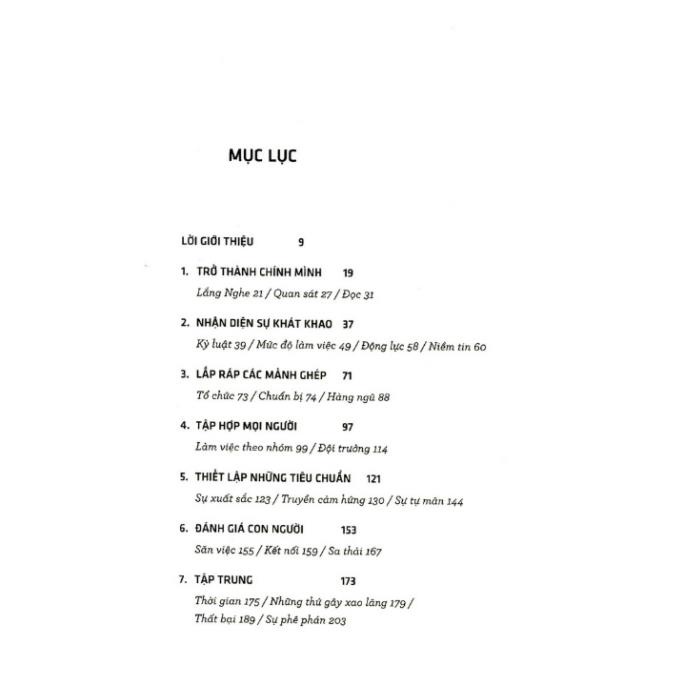 MỤC LỤC

LỜI GIỚI THIỆU 9

1. TRỞ THÀNH CHÍNH MÌNH 19
Lắng Nghe 21 / Quan sát 27 / Đọc 31

2. NHẬN DIỆN SỰ KHÁT KHAO 37
Kỷ luật 39 / Mức độ làm việc 49 / Động lực 58 / Niềm tin 60

3. LẮP RÁP CÁC MẢNH GHÉP 71
Tổ chức 73 / Chuẩn bị 74 / Hàng ngũ 88

4. TẬP HỢP MỌI NGƯỜI 97
Làm việc theo nhóm 99 / Đội trưởng 114

5. THIẾT LẬP NHỮNG TIÊU CHUẨN 121
Sự xuất sắc 123 / Truyền cảm hứng 130 / Sự tự mãn 144

6. ĐÁNH GIÁ CON NGƯỜI 153
Săn việc 155 / Kết nối 159 / Sa thải 167

7. TẬP TRUNG 173
Thời gian 175 / Những thứ gây xao lãng 179 / Thất bại 189 / Sự phê phán 203